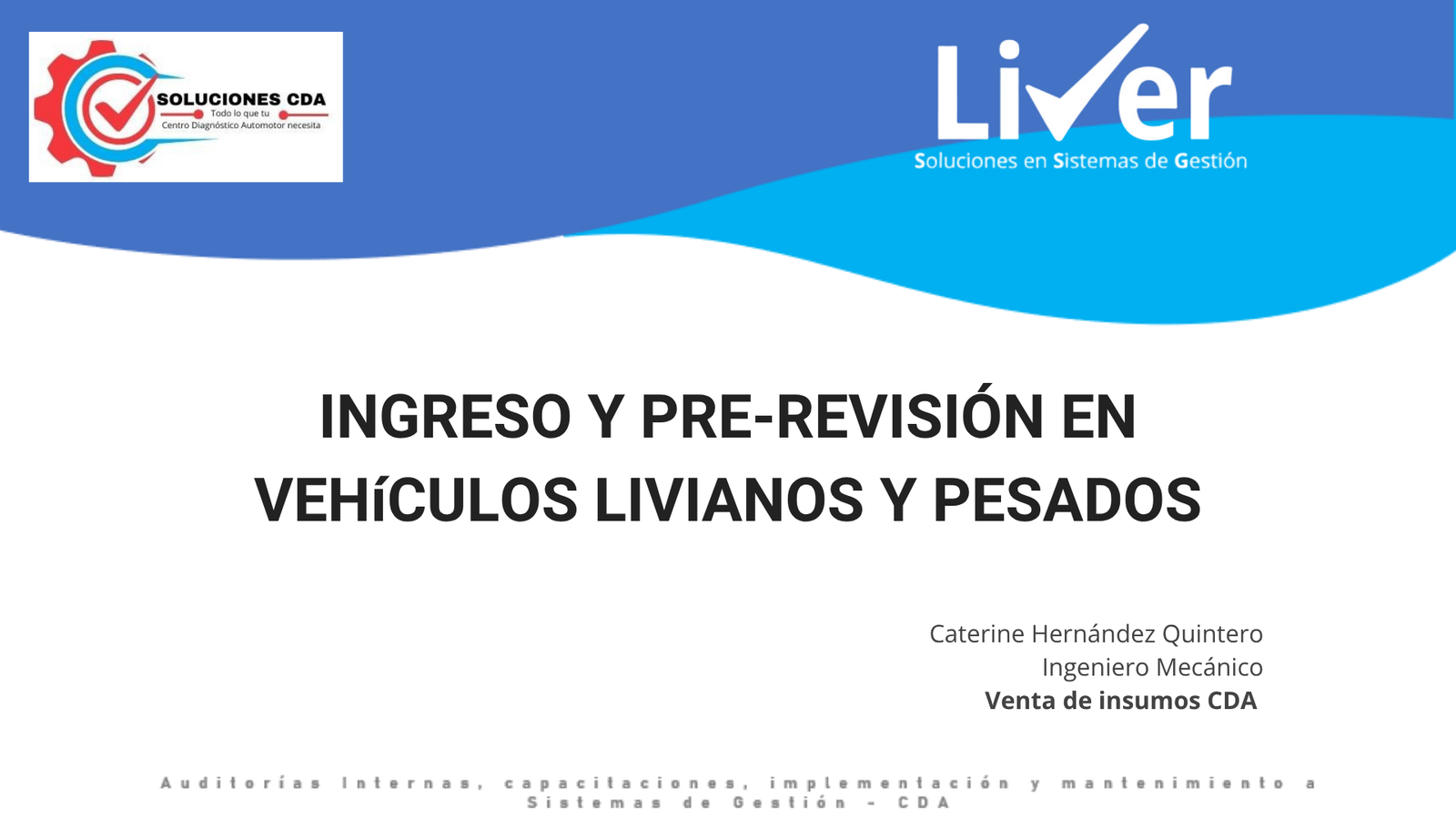 SOLUCIONES CDA
Todo lo que tu
Centro Diagnóstico Automotor necesita

Liver
Soluciones en Sistemas de Gestión

INGRESO Y PRE-REVISIÓN EN VEHíCULOS LIVIANOS Y PESADOS

Caterine Hernández Quintero
Ingeniero Mecánico
Venta de insumos CDA

Auditorías Internas, capacitaciones, implementación y mantenimiento a Sistemas de Gestión - CDA